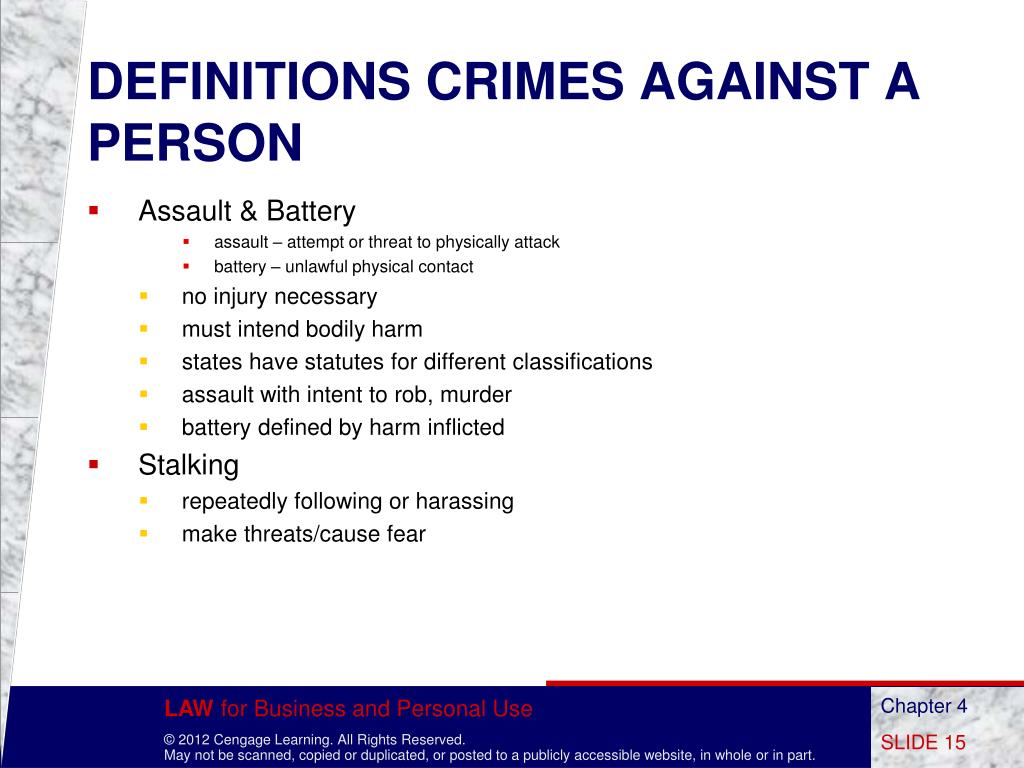 DEFINITIONS CRIMES AGAINST A PERSON

Assault & Battery

assault – attempt or threat to physically attack

battery – unlawful physical contact

no injury necessary

must intend bodily harm

states have statutes for different classifications

assault with intent to rob, murder

battery defined by harm inflicted

Stalking

repeatedly following or harassing

make threats/cause fear

LAW for Business and Personal Use

© 2012 Cengage Learning. All Rights Reserved.
May not be scanned, copied or duplicated, or posted to a publicly accessible website, in whole or in part.

Chapter 4

SLIDE 15